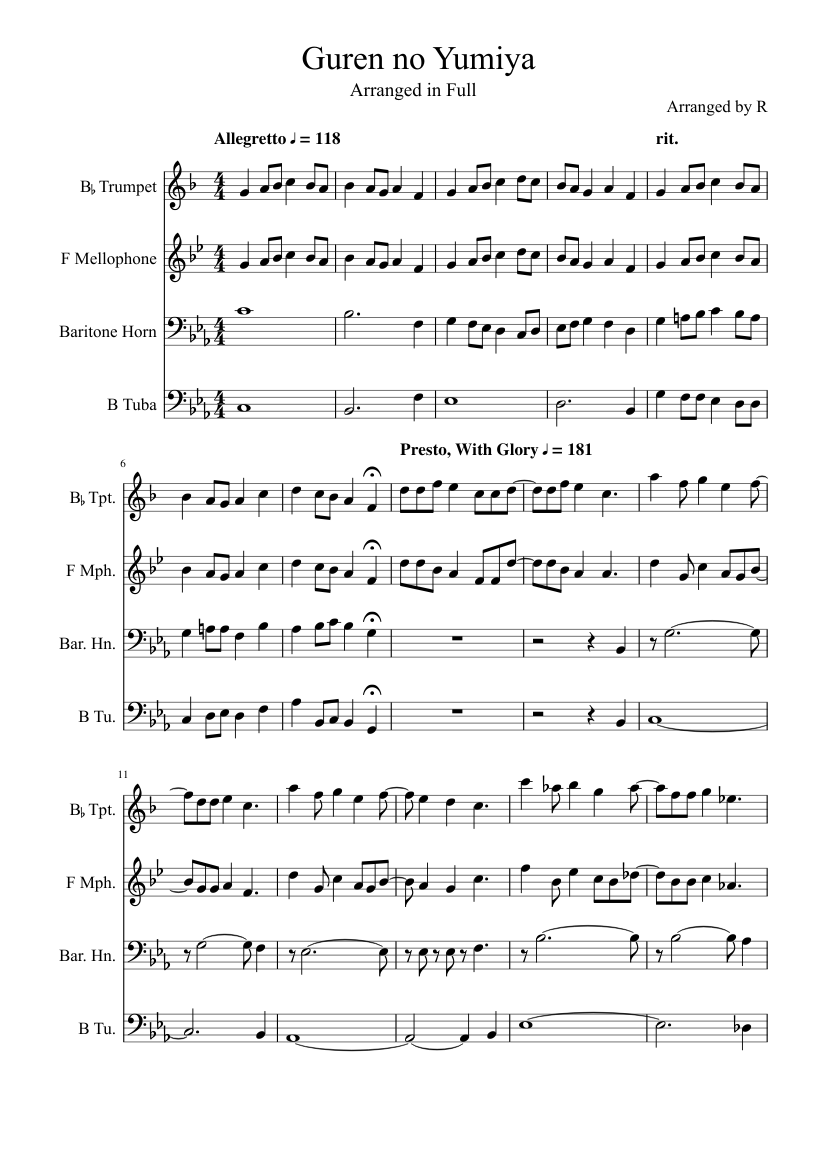 Guren no Yumiya

Arranged in Full

Arranged by R

Allegretto ♩ = 118

rit.

B♭ Trumpet

F Mellophone

Baritone Horn

B Tuba

6

Presto, With Glory ♩ = 181

B♭ Tpt.

F Mph.

Bar. Hn.

B Tu.

11

B♭ Tpt.

F Mph.

Bar. Hn.

B Tu.